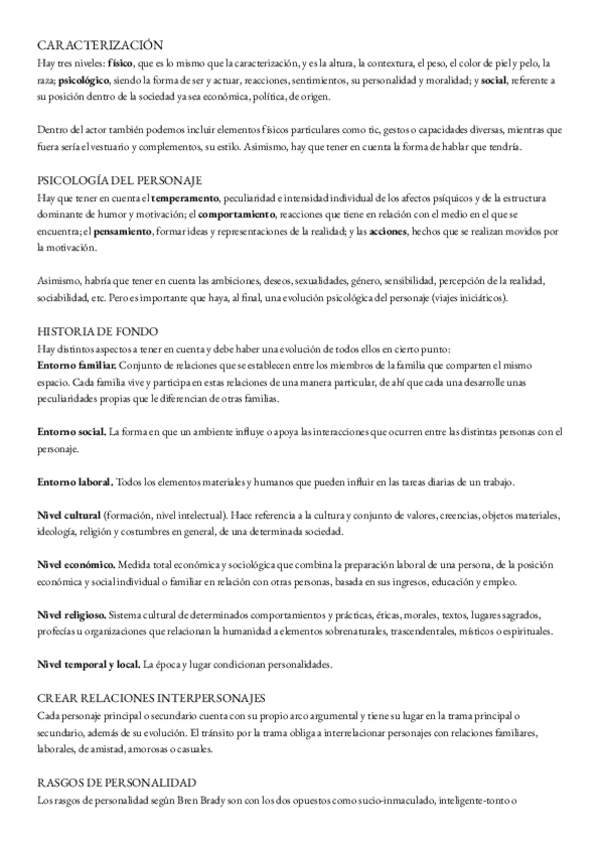 CARACTERIZACIÓN
Hay tres niveles: físico, que es lo mismo que la caracterización, y es la altura, la contextura, el peso, el color de piel y pelo, la raza; psicológico, siendo la forma de ser y actuar, reacciones, sentimientos, su personalidad y moralidad; y social, referente a su posición dentro de la sociedad ya sea económica, política, de origen.

Dentro del actor también podemos incluir elementos físicos particulares como tic, gestos o capacidades diversas, mientras que fuera sería el vestuario y complementos, su estilo. Asimismo, hay que tener en cuenta la forma de hablar que tendría.

PSICOLOGÍA DEL PERSONAJE
Hay que tener en cuenta el temperamento, peculiaridad e intensidad individual de los afectos psíquicos y de la estructura dominante de humor y motivación; el comportamiento, reacciones que tiene en relación con el medio en el que se encuentra; el pensamiento, formar ideas y representaciones de la realidad; y las acciones, hechos que se realizan movidos por la motivación.

Asimismo, habría que tener en cuenta las ambiciones, deseos, sexualidades, género, sensibilidad, percepción de la realidad, sociabilidad, etc. Pero es importante que haya, al final, una evolución psicológica del personaje (viajes iniciáticos).

HISTORIA DE FONDO
Hay distintos aspectos a tener en cuenta y debe haber una evolución de todos ellos en cierto punto:
Entorno familiar. Conjunto de relaciones que se establecen entre los miembros de la familia que comparten el mismo espacio. Cada familia vive y participa en estas relaciones de una manera particular, de ahí que cada una desarrolle unas peculiaridades propias que le diferencian de otras familias.

Entorno social. La forma en que un ambiente influye o apoya las interacciones que ocurren entre las distintas personas con el personaje.

Entorno laboral. Todos los elementos materiales y humanos que pueden influir en las tareas diarias de un trabajo.

Nivel cultural (formación, nivel intelectual). Hace referencia a la cultura y conjunto de valores, creencias, objetos materiales, ideología, religión y costumbres en general, de una determinada sociedad.

Nivel económico. Medida total económica y sociológica que combina la preparación laboral de una persona, de la posición económica y social individual o familiar en relación con otras personas, basada en sus ingresos, educación y empleo.

Nivel religioso. Sistema cultural de determinados comportamientos y prácticas, éticas, morales, textos, lugares sagrados, profecías u organizaciones que relacionan la humanidad a elementos sobrenaturales, trascendentales, místicos o espirituales.

Nivel temporal y local. La época y lugar condicionan personalidades.

CREAR RELACIONES INTERPERSONAJES
Cada personaje principal o secundario cuenta con su propio arco argumental y tiene su lugar en la trama principal o secundario, además de su evolución. El tránsito por la trama obliga a interrelacionar personajes con relaciones familiares, laborales, de amistad, amorosas o casuales.

RASGOS DE PERSONALIDAD
Los rasgos de personalidad según Bren Brady son con los dos opuestos como sucio-inmaculado, inteligente-tonto o